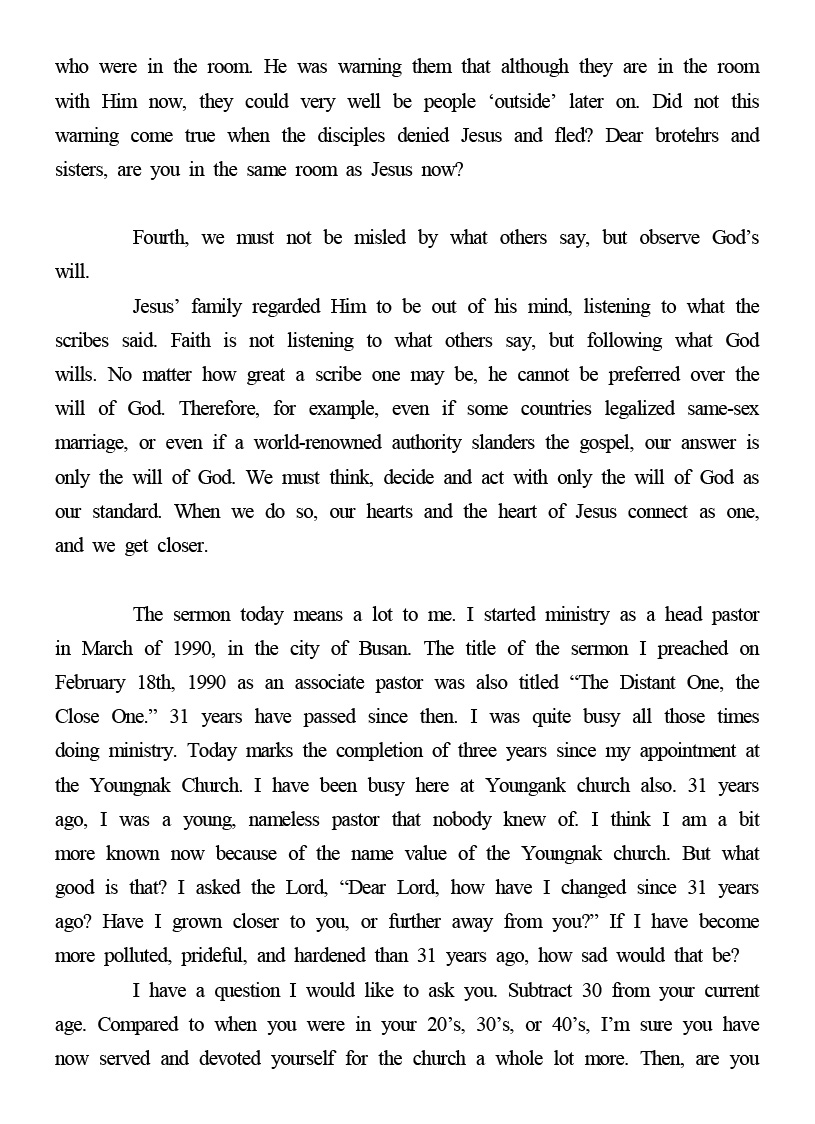 who were in the room. He was warning them that although they are in the room with Him now, they could very well be people ‘outside’ later on. Did not this warning come true when the disciples denied Jesus and fled? Dear brotehrs and sisters, are you in the same room as Jesus now?

Fourth, we must not be misled by what others say, but observe God’s will.

Jesus’ family regarded Him to be out of his mind, listening to what the scribes said. Faith is not listening to what others say, but following what God wills. No matter how great a scribe one may be, he cannot be preferred over the will of God. Therefore, for example, even if some countries legalized same-sex marriage, or even if a world-renowned authority slanders the gospel, our answer is only the will of God. We must think, decide and act with only the will of God as our standard. When we do so, our hearts and the heart of Jesus connect as one, and we get closer.

The sermon today means a lot to me. I started ministry as a head pastor in March of 1990, in the city of Busan. The title of the sermon I preached on February 18th, 1990 as an associate pastor was also titled “The Distant One, the Close One.” 31 years have passed since then. I was quite busy all those times doing ministry. Today marks the completion of three years since my appointment at the Youngnak Church. I have been busy here at Youngank church also. 31 years ago, I was a young, nameless pastor that nobody knew of. I think I am a bit more known now because of the name value of the Youngnak church. But what good is that? I asked the Lord, “Dear Lord, how have I changed since 31 years ago? Have I grown closer to you, or further away from you?” If I have become more polluted, prideful, and hardened than 31 years ago, how sad would that be?

I have a question I would like to ask you. Subtract 30 from your current age. Compared to when you were in your 20’s, 30’s, or 40’s, I’m sure you have now served and devoted yourself for the church a whole lot more. Then, are you